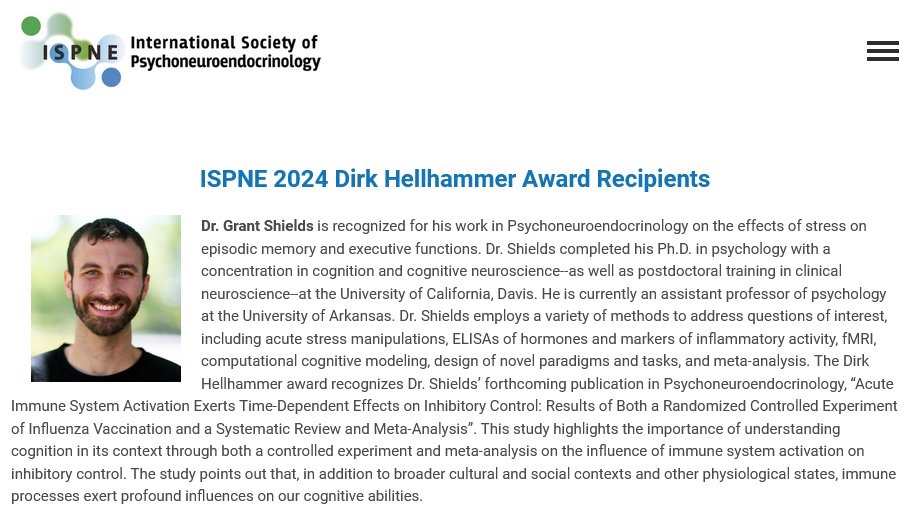 ISPNE International Society of Psychoneuroendocrinology

ISPNE 2024 Dirk Hellhammer Award Recipients

Dr. Grant Shields is recognized for his work in Psychoneuroendocrinology on the effects of stress on episodic memory and executive functions. Dr. Shields completed his Ph.D. in psychology with a concentration in cognition and cognitive neuroscience--as well as postdoctoral training in clinical neuroscience--at the University of California, Davis. He is currently an assistant professor of psychology at the University of Arkansas. Dr. Shields employs a variety of methods to address questions of interest, including acute stress manipulations, ELISAs of hormones and markers of inflammatory activity, fMRI, computational cognitive modeling, design of novel paradigms and tasks, and meta-analysis. The Dirk Hellhammer award recognizes Dr. Shields' forthcoming publication in Psychoneuroendocrinology, "Acute Immune System Activation Exerts Time-Dependent Effects on Inhibitory Control: Results of Both a Randomized Controlled Experiment of Influenza Vaccination and a Systematic Review and Meta-Analysis". This study highlights the importance of understanding cognition in its context through both a controlled experiment and meta-analysis on the influence of immune system activation on inhibitory control. The study points out that, in addition to broader cultural and social contexts and other physiological states, immune processes exert profound influences on our cognitive abilities.